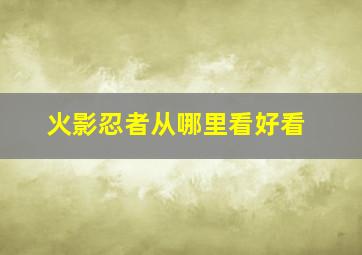 火影忍者从哪里看好看